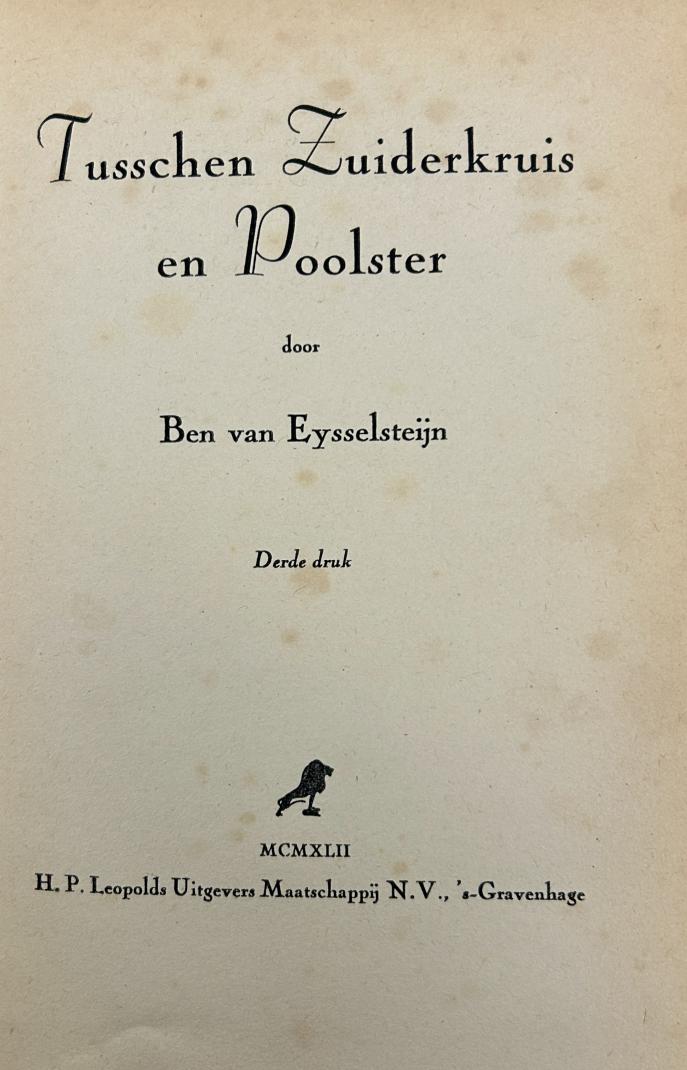 Tusschen Zuiderkruis en Poolster

door

Ben van Eysselsteijn

Derde druk

MCMXLII

H. P. Leopolds Uitgevers Maatschappij N.V., 's-Gravenhage